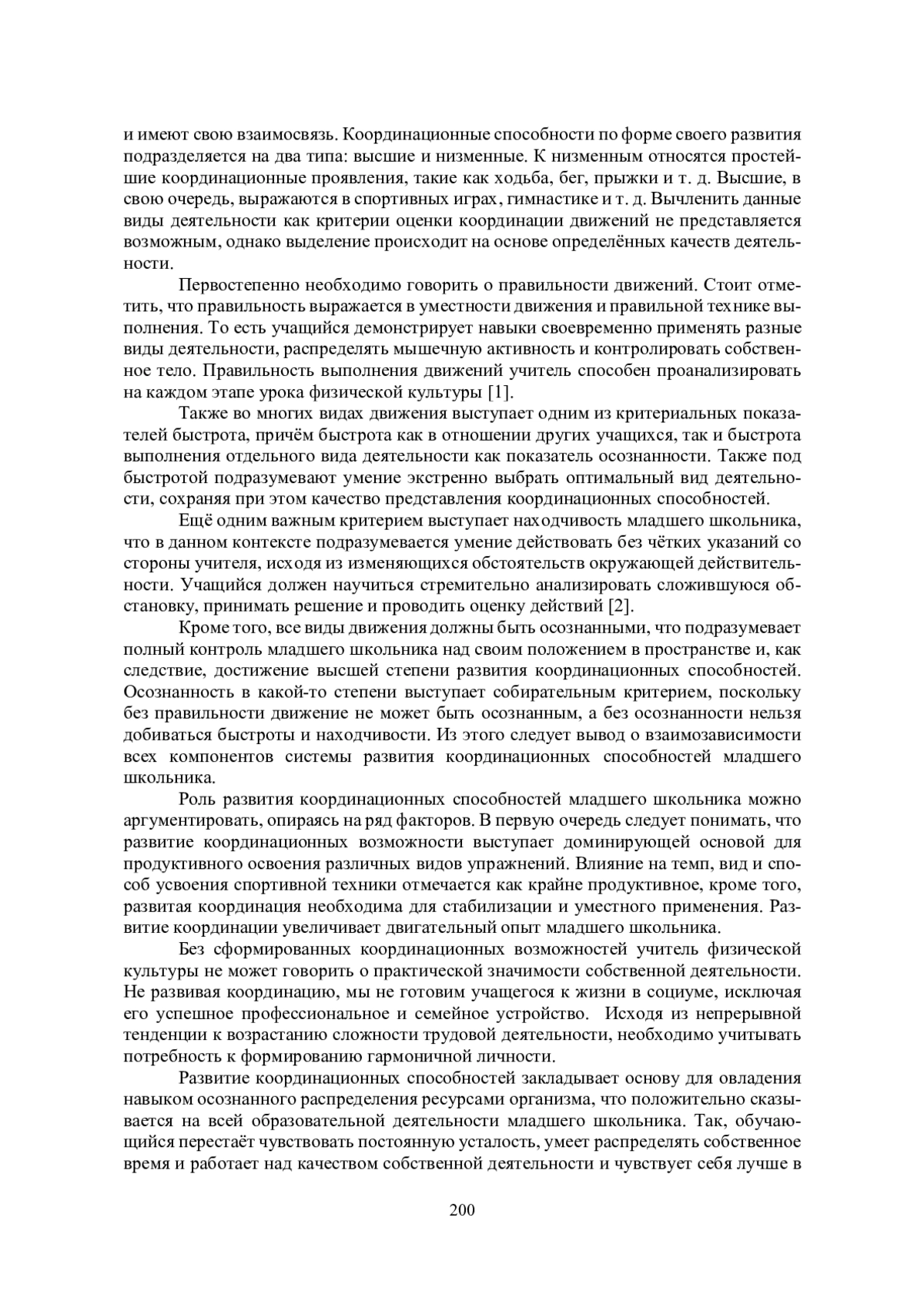 и имеют свою взаимосвязь. Координационные способности по форме своего развития подразделяется на два типа: высшие и низменные. К низменным относятся простейшие координационные проявления, такие как ходьба, бег, прыжки и т. д. Высшие, в свою очередь, выражаются в спортивных играх, гимнастике и т. д. Вычленить данные виды деятельности как критерии оценки координации движений не представляется возможным, однако выделение происходит на основе определённых качеств деятельности.

Первостепенно необходимо говорить о правильности движений. Стоит отметить, что правильность выражается в уместности движения и правильной технике выполнения. То есть учащийся демонстрирует навыки своевременно применять разные виды деятельности, распределять мышечную активность и контролировать собственное тело. Правильность выполнения движений учитель способен проанализировать на каждом этапе урока физической культуры [1].

Также во многих видах движения выступает одним из критериальных показателей быстрота, причём быстрота как в отношении других учащихся, так и быстрота выполнения отдельного вида деятельности как показатель осознанности. Также под быстротой подразумевают умение экстренно выбрать оптимальный вид деятельности, сохраняя при этом качество представления координационных способностей.

Ещё одним важным критерием выступает находчивость младшего школьника, что в данном контексте подразумевается умение действовать без чётких указаний со стороны учителя, исходя из изменяющихся обстоятельств окружающей действительности. Учащийся должен научиться стремительно анализировать сложившуюся обстановку, принимать решение и проводить оценку действий [2].

Кроме того, все виды движения должны быть осознанными, что подразумевает полный контроль младшего школьника над своим положением в пространстве и, как следствие, достижение высшей степени развития координационных способностей. Осознанность в какой-то степени выступает собирательным критерием, поскольку без правильности движение не может быть осознанным, а без осознанности нельзя добиваться быстроты и находчивости. Из этого следует вывод о взаимозависимости всех компонентов системы развития координационных способностей младшего школьника.

Роль развития координационных способностей младшего школьника можно аргументировать, опираясь на ряд факторов. В первую очередь следует понимать, что развитие координационных возможности выступает доминирующей основой для продуктивного освоения различных видов упражнений. Влияние на темп, вид и способ усвоения спортивной техники отмечается как крайне продуктивное, кроме того, развитая координация необходима для стабилизации и уместного применения. Развитие координации увеличивает двигательный опыт младшего школьника.

Без сформированных координационных возможностей учитель физической культуры не может говорить о практической значимости собственной деятельности. Не развивая координацию, мы не готовим учащегося к жизни в социуме, исключая его успешное профессиональное и семейное устройство. Исходя из непрерывной тенденции к возрастанию сложности трудовой деятельности, необходимо учитывать потребность к формированию гармоничной личности.

Развитие координационных способностей закладывает основу для овладения навыком осознанного распределения ресурсами организма, что положительно сказывается на всей образовательной деятельности младшего школьника. Так, обучающийся перестаёт чувствовать постоянную усталость, умеет распределять собственное время и работает над качеством собственной деятельности и чувствует себя лучше в

200